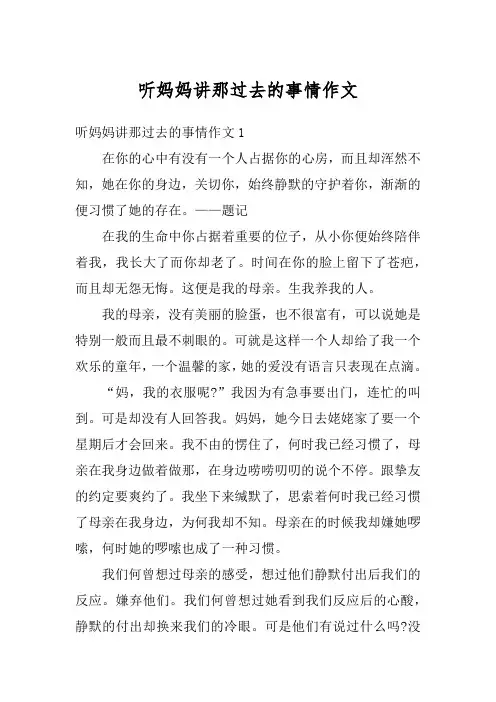 听妈妈讲那过去的事情作文

听妈妈讲那过去的事情作文 1

在你的心中有没有一个人占据你的心房，而且却浑然不知，她在你的身边，关切你，始终静默的守护着你，渐渐的便习惯了她的存在。——题记

在我的生命中你占据着重要的位子，从小你便始终陪伴着我，我长大了而你却老了。时间在你的脸上留下了苍疤，而且却无怨无悔。这便是我的母亲。生我养我的人。

我的母亲，没有美丽的脸蛋，也不很富有，可以说她是特别一般而且最不刺眼的。可就是这样一个人却给了我一个欢乐的童年，一个温馨的家，她的爱没有语言只表现在点滴。

“妈，我的衣服呢?”我因为有急事要出门，连忙的叫到。可是却没有人回答我。妈妈，她今日去姥姥家了要一个星期后才会回来。我不由的愣住了，何时我已经习惯了，母亲在我身边做着做那，在身边唠唠叨叨的说个不停。跟挚友的约定要爽约了。我坐下来缄默了，思索着何时我已经习惯了母亲在我身边，为何我却不知。母亲在的时候我却嫌她啰嗦，何时她的啰嗦也成了一种习惯。

我们何曾想过母亲的感受，想过他们静默付出后我们的反应。嫌弃他们。我们何曾想过她看到我们反应后的心酸，静默的付出却换来我们的冷眼。可是他们有说过什么吗?没